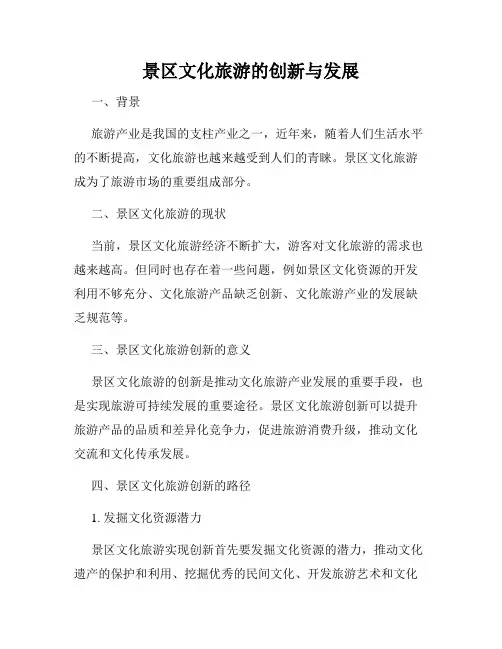 景区文化旅游的创新与发展

一、背景

旅游产业是我国的支柱产业之一，近年来，随着人们生活水平的不断提高，文化旅游也越来越受到人们的青睐。景区文化旅游成为了旅游市场的重要组成部分。

二、景区文化旅游的现状

当前，景区文化旅游经济不断扩大，游客对文化旅游的需求也越来越高。但同时也存在着一些问题，例如景区文化资源的开发利用不够充分、文化旅游产品缺乏创新、文化旅游产业的发展缺乏规范等。

三、景区文化旅游创新的意义

景区文化旅游的创新是推动文化旅游产业发展的重要手段，也是实现旅游可持续发展的重要途径。景区文化旅游创新可以提升旅游产品的品质和差异化竞争力，促进旅游消费升级，推动文化交流和文化传承发展。

四、景区文化旅游创新的路径

1. 发掘文化资源潜力

景区文化旅游实现创新首先要发掘文化资源的潜力，推动文化遗产的保护和利用、挖掘优秀的民间文化、开发旅游艺术和文化